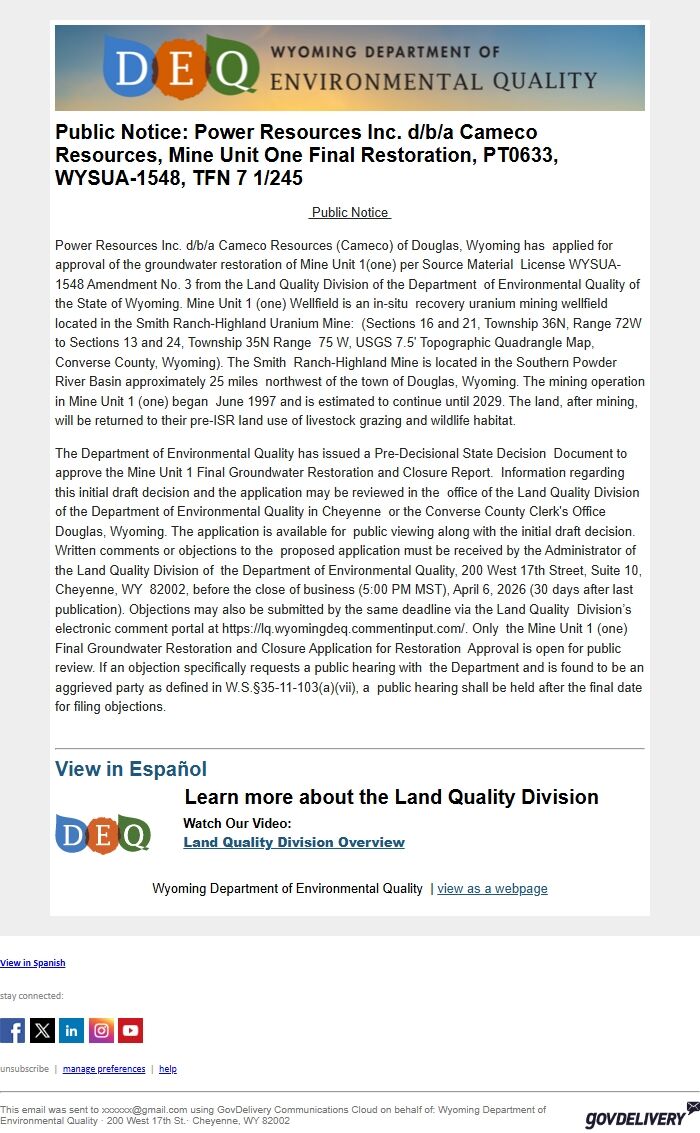 DEQ WYOMING DEPARTMENT OF ENVIRONMENTAL QUALITY

Public Notice: Power Resources Inc. d/b/a Cameco Resources, Mine Unit One Final Restoration, PT0633, WYSUA-1548, TFN 7 1/245

Public Notice

Power Resources Inc. d/b/a Cameco Resources (Cameco) of Douglas, Wyoming has applied for approval of the groundwater restoration of Mine Unit 1(one) per Source Material License WYSUA-1548 Amendment No. 3 from the Land Quality Division of the Department of Environmental Quality of the State of Wyoming. Mine Unit 1 (one) Wellfield is an in-situ recovery uranium mining wellfield located in the Smith Ranch-Highland Uranium Mine: (Sections 16 and 21, Township 36N, Range 72W to Sections 13 and 24, Township 35N Range 75 W, USGS 7.5' Topographic Quadrangle Map, Converse County, Wyoming). The Smith Ranch-Highland Mine is located in the Southern Powder River Basin approximately 25 miles northwest of the town of Douglas, Wyoming. The mining operation in Mine Unit 1 (one) began June 1997 and is estimated to continue until 2029. The land, after mining, will be returned to their pre-ISR land use of livestock grazing and wildlife habitat.

The Department of Environmental Quality has issued a Pre-Decisional State Decision Document to approve the Mine Unit 1 Final Groundwater Restoration and Closure Report. Information regarding this initial draft decision and the application may be reviewed in the office of the Land Quality Division of the Department of Environmental Quality in Cheyenne or the Converse County Clerk's Office Douglas, Wyoming. The application is available for public viewing along with the initial draft decision. Written comments or objections to the proposed application must be received by the Administrator of the Land Quality Division of the Department of Environmental Quality, 200 West 17th Street, Suite 10, Cheyenne, WY 82002, before the close of business (5:00 PM MST), April 6, 2026 (30 days after last publication). Objections may also be submitted by the same deadline via the Land Quality Division's electronic comment portal at https://lq.wyomingdeq.commentinput.com/. Only the Mine Unit 1 (one) Final Groundwater Restoration and Closure Application for Restoration Approval is open for public review. If an objection specifically requests a public hearing with the Department and is found to be an aggrieved party as defined in W.S.§35-11-103(a)(vii), a public hearing shall be held after the final date for filing objections.

View in Español

Learn more about the Land Quality Division

DEQ

Watch Our Video:
Land Quality Division Overview

Wyoming Department of Environmental Quality | view as a webpage

View in Spanish

stay connected:

unsubscribe | manage preferences | help

This email was sent to xxxxxx@gmail.com using GovDelivery Communications Cloud on behalf of: Wyoming Department of Environmental Quality · 200 West 17th St.· Cheyenne, WY 82002

GOVDELIVERY